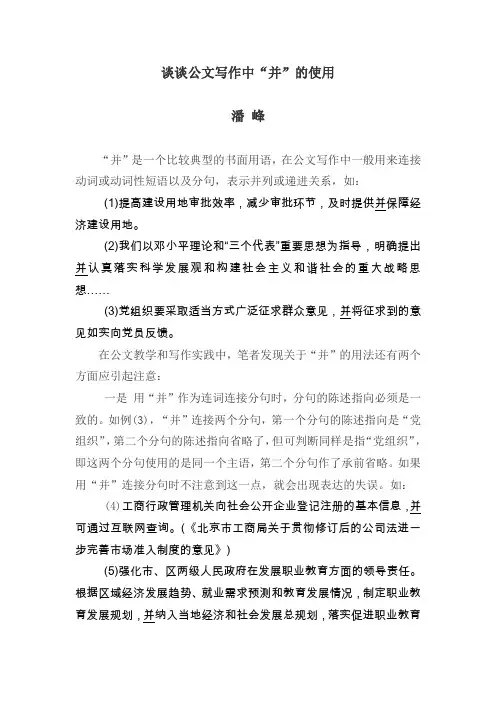 谈谈公文写作中“并”的使用

潘 峰

“并”是一个比较典型的书面用语，在公文写作中一般用来连接动词或动词性短语以及分句，表示并列或递进关系，如：

(1)提高建设用地审批效率，减少审批环节，及时提供并保障经济建设用地。

(2)我们以邓小平理论和“三个代表”重要思想为指导，明确提出并认真落实科学发展观和构建社会主义和谐社会的重大战略思想……

(3)党组织要采取适当方式广泛征求群众意见，并将征求到的意见如实向党员反馈。

在公文教学和写作实践中，笔者发现关于“并”的用法还有两个方面应引起注意：

一是 用“并”作为连词连接分句时，分句的陈述指向必须是一致的。如例(3)，“并”连接两个分句，第一个分句的陈述指向是“党组织”，第二个分句的陈述指向省略了，但可判断同样是指“党组织”，即这两个分句使用的是同一个主语，第二个分句作了承前省略。如果用“并”连接分句时不注意到这一点，就会出现表达的失误。如：

(4)工商行政管理机关向社会公开企业登记注册的基本信息，并可通过互联网查询。(《北京市工商局关于贯彻修订后的公司法进一步完善市场准入制度的意见》)

(5)强化市、区两级人民政府在发展职业教育方面的领导责任。根据区域经济发展趋势、就业需求预测和教育发展情况，制定职业教育发展规划，并纳入当地经济和社会发展总规划，落实促进职业教育